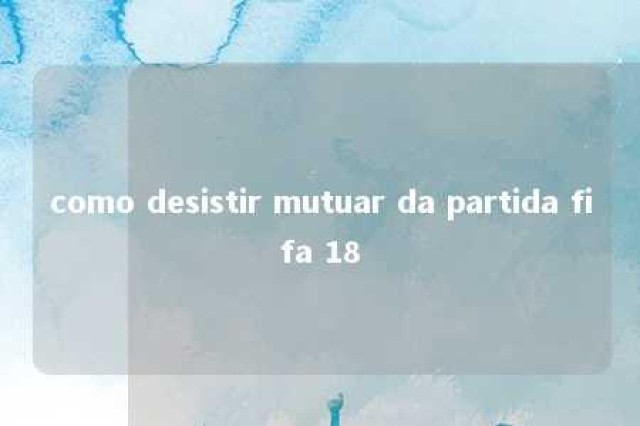 como desistir mutuar da partida fifa 18